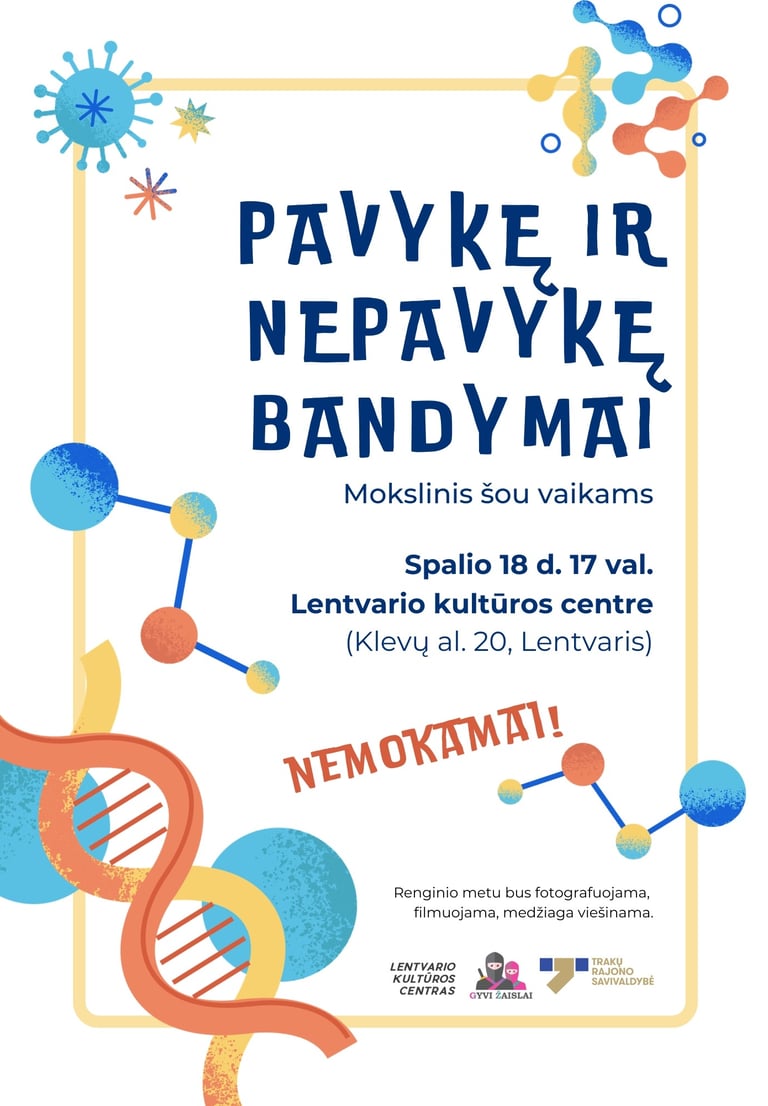 PAVYKĘ IR NEPAVYKĘ BANDYMAI

Mokslinis šou vaikams

Spalio 18 d. 17 val.
Lentvario kultūros centre
(Klevų al. 20, Lentvaris)

NEMOKAMAI!

Renginio metu bus fotografuojama, filmuojama, medžiaga viešinama.

LENTVARIO KULTŪROS CENTRAS

GYVI ŽAISLAI

TRAKŲ RAJONO SAVIVALDYBĖ